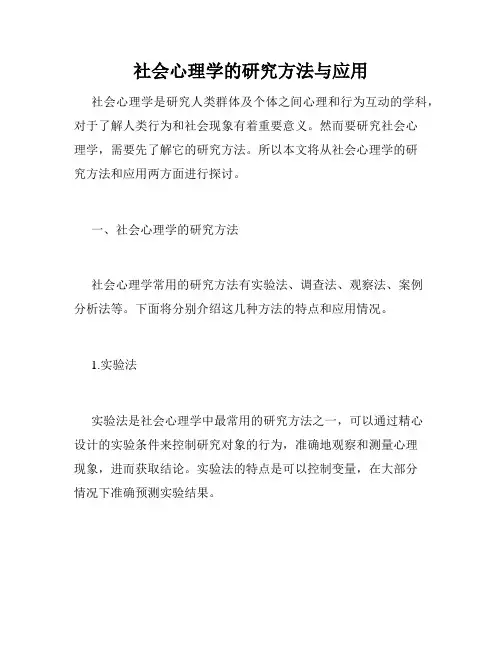 社会心理学的研究方法与应用

社会心理学是研究人类群体及个体之间心理和行为互动的学科，对于了解人类行为和社会现象有着重要意义。然而要研究社会心理学，需要先了解它的研究方法。所以本文将从社会心理学的研究方法和应用两方面进行探讨。

一、社会心理学的研究方法

社会心理学常用的研究方法有实验法、调查法、观察法、案例分析法等。下面将分别介绍这几种方法的特点和应用情况。

1.实验法

实验法是社会心理学中最常用的研究方法之一，可以通过精心设计的实验条件来控制研究对象的行为，准确地观察和测量心理现象，进而获取结论。实验法的特点是可以控制变量，在大部分情况下准确预测实验结果。